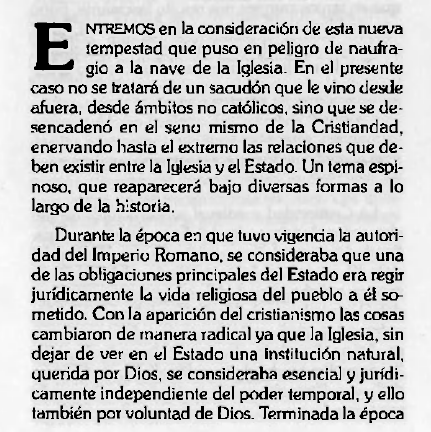 ENTREMOS en la consideración de esta nueva tempestad que puso en peligro de naufragio a la nave de la Iglesia. En el presente caso no se tratará de un sacudón que le vino desde afuera, desde ámbitos no católicos, sino que se desencadenó en el seno mismo de la Cristiandad, enervando hasta el extremo las relaciones que deben existir entre la Iglesia y el Estado. Un tema espinoso, que reaparecerá bajo diversas formas a lo largo de la historia.

Durante la época en que tuvo vigencia la autoridad del Imperio Romano, se consideraba que una de las obligaciones principales del Estado era regir jurídicamente la vida religiosa del pueblo a él sometido. Con la aparición del cristianismo las cosas cambiaron de manera radical ya que la Iglesia, sin dejar de ver en el Estado una institución natural, querida por Dios, se consideraba esencial y jurídicamente independiente del poder temporal, y ello también por voluntad de Dios. Terminada la época